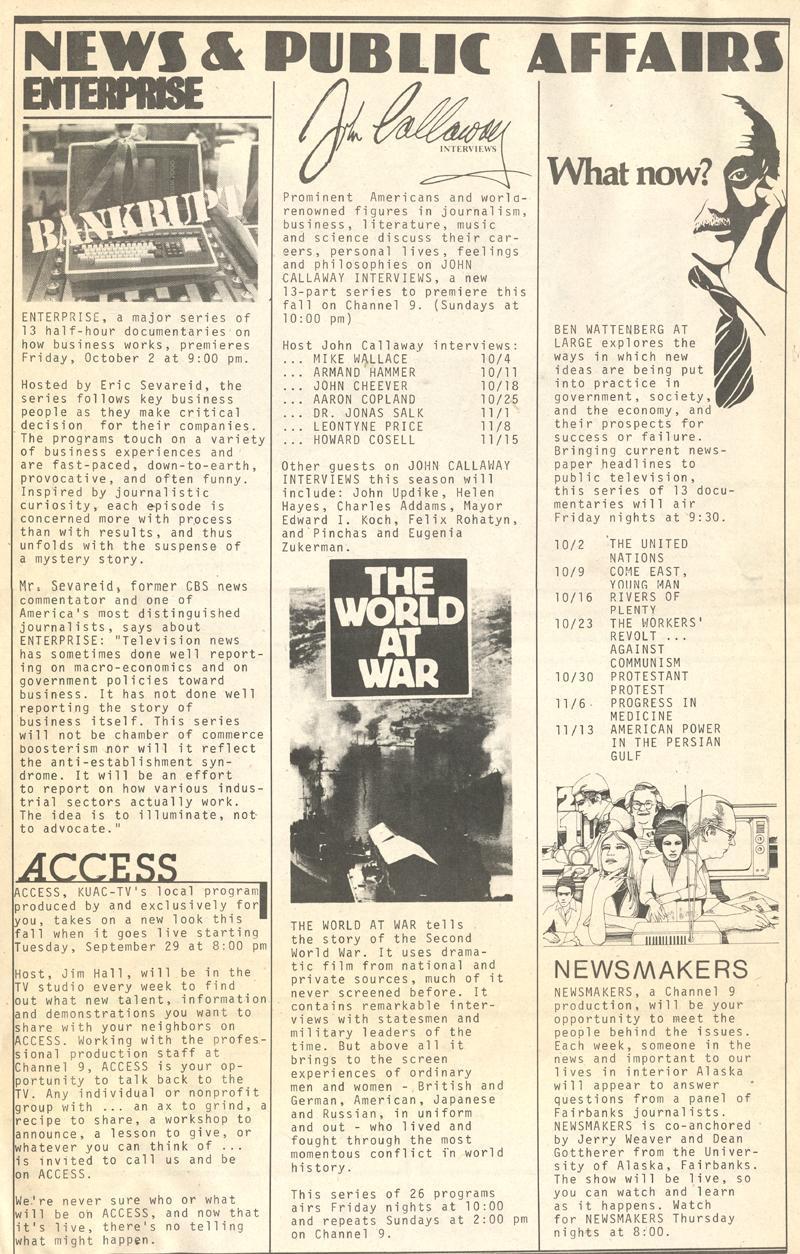 NEWS & PUBLIC AFFAIRS

ENTERPRISE

BANKRUPT

ENTERPRISE, a major series of 13 half-hour documentaries on how business works, premieres Friday, October 2 at 9:00 pm.

Hosted by Eric Sevareid, the series follows key business people as they make critical decision for their companies. The programs touch on a variety of business experiences and are fast-paced, down-to-earth, provocative, and often funny. Inspired by journalistic curiosity, each episode is concerned more with process than with results, and thus unfolds with the suspense of a mystery story.

Mr. Sevareid, former CBS news commentator and one of America's most distinguished journalists, says about ENTERPRISE: "Television news has sometimes done well reporting on macro-economics and on government policies toward business. It has not done well reporting the story of business itself. This series will not be chamber of commerce boosterism nor will it reflect the anti-establishment syndrome. It will be an effort to report on how various industrial sectors actually work. The idea is to illuminate, not to advocate."

ACCESS

ACCESS, KUAC-TV's local program produced by and exclusively for you, takes on a new look this fall when it goes live starting Tuesday, September 29 at 8:00 pm

Host, Jim Hall, will be in the TV studio every week to find out what new talent, information and demonstrations you want to share with your neighbors on ACCESS. Working with the professional production staff at Channel 9, ACCESS is your opportunity to talk back to the TV. Any individual or nonprofit group with ... an ax to grind, a recipe to share, a workshop to announce, a lesson to give, or whatever you can think of ... is invited to call us and be on ACCESS.

We're never sure who or what will be on ACCESS, and now that it's live, there's no telling what might happen.

John Callaway
INTERVIEWS

Prominent Americans and world-renowned figures in journalism, business, literature, music and science discuss their careers, personal lives, feelings and philosophies on JOHN CALLAWAY INTERVIEWS, a new 13-part series to premiere this fall on Channel 9. (Sundays at 10:00 pm)

Host John Callaway interviews:
... MIKE WALLACE 10/4
... ARMAND HAMMER 10/11
... JOHN CHEEVER 10/18
... AARON COPLAND 10/25
... DR. JONAS SALK 11/1
... LEONTYNE PRICE 11/8
... HOWARD COSELL 11/15

Other guests on JOHN CALLAWAY INTERVIEWS this season will include: John Updike, Helen Hayes, Charles Addams, Mayor Edward I. Koch, Felix Rohatyn, and Pinchas and Eugenia Zukerman.

THE WORLD AT WAR

THE WORLD AT WAR tells the story of the Second World War. It uses dramatic film from national and private sources, much of it never screened before. It contains remarkable interviews with statesmen and military leaders of the time. But above all it brings to the screen experiences of ordinary men and women - British and German, American, Japanese and Russian, in uniform and out - who lived and fought through the most momentous conflict in world history.

This series of 26 programs airs Friday nights at 10:00 and repeats Sundays at 2:00 pm on Channel 9.

What now?

BEN WATTENBERG AT LARGE explores the ways in which new ideas are being put into practice in government, society, and the economy, and their prospects for success or failure. Bringing current newspaper headlines to public television, this series of 13 documentaries will air Friday nights at 9:30.

10/2 THE UNITED NATIONS
10/9 COME EAST, YOUNG MAN
10/16 RIVERS OF PLENTY
10/23 THE WORKERS' REVOLT ... AGAINST COMMUNISM
10/30 PROTESTANT PROTEST
11/6 PROGRESS IN MEDICINE
11/13 AMERICAN POWER IN THE PERSIAN GULF

NEWSMAKERS

NEWSMAKERS, a Channel 9 production, will be your opportunity to meet the people behind the issues. Each week, someone in the news and important to our lives in interior Alaska will appear to answer questions from a panel of Fairbanks journalists. NEWSMAKERS is co-anchored by Jerry Weaver and Dean Gottherer from the University of Alaska, Fairbanks. The show will be live, so you can watch and learn as it happens. Watch for NEWSMAKERS Thursday nights at 8:00.